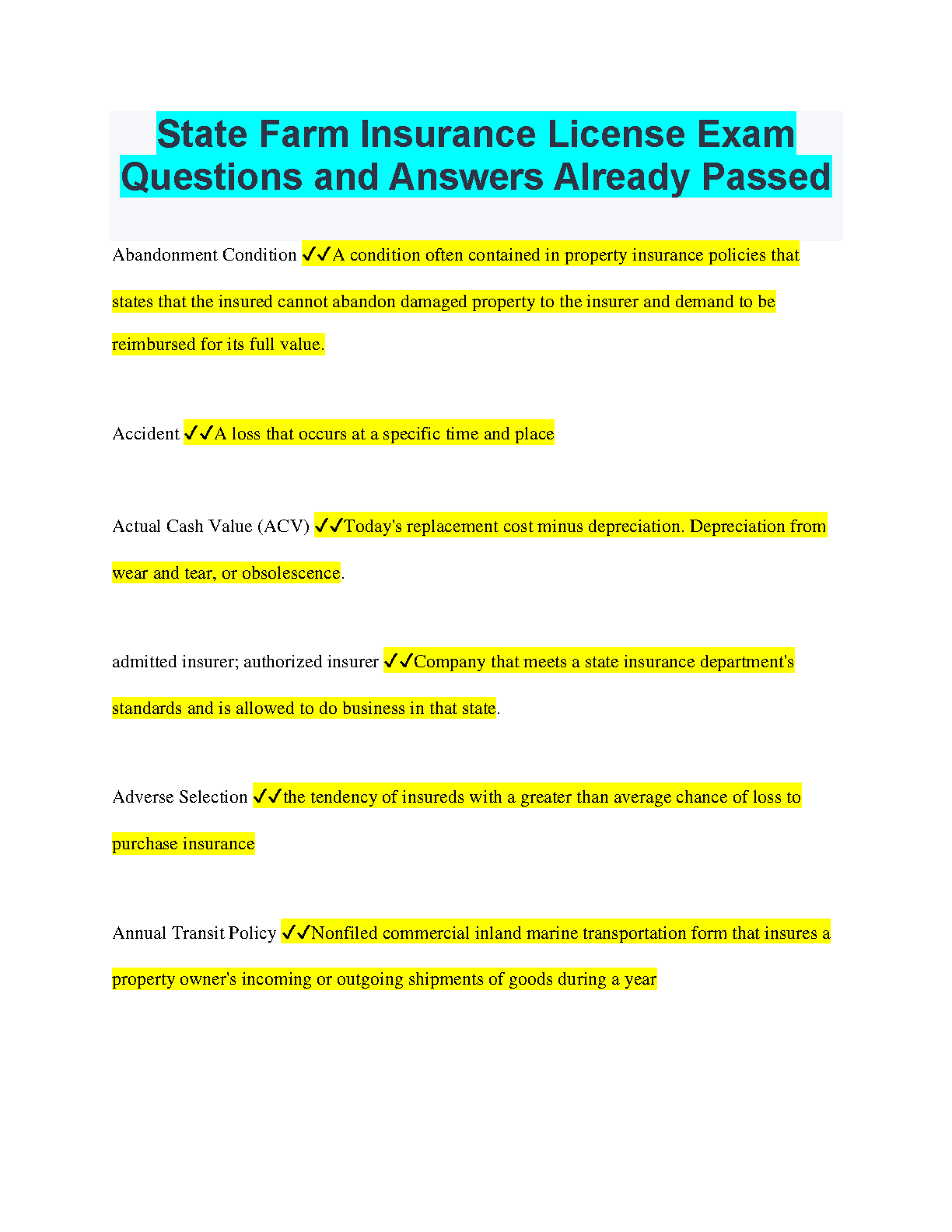 State Farm Insurance License Exam Questions and Answers Already Passed

Abandonment Condition ✓✓A condition often contained in property insurance policies that states that the insured cannot abandon damaged property to the insurer and demand to be reimbursed for its full value.

Accident ✓✓A loss that occurs at a specific time and place

Actual Cash Value (ACV) ✓✓Today's replacement cost minus depreciation. Depreciation from wear and tear, or obsolescence.

admitted insurer; authorized insurer ✓✓Company that meets a state insurance department's standards and is allowed to do business in that state.

Adverse Selection ✓✓the tendency of insureds with a greater than average chance of loss to purchase insurance

Annual Transit Policy ✓✓Nonfiled commercial inland marine transportation form that insures a property owner's incoming or outgoing shipments of goods during a year